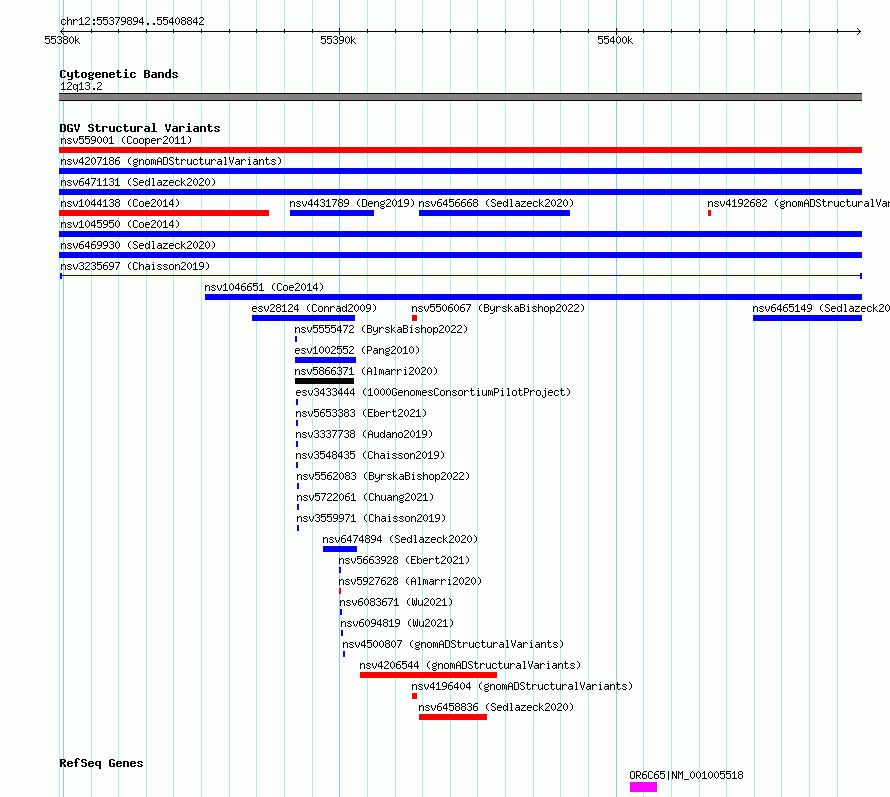 chr12:55379894..55408842

55380k 55390k 55400k

Cytogenetic Bands
12q13.2

DGV Structural Variants
nsv559001 (Cooper2011)
nsv4207186 (gnomADStructuralVariants)
nsv6471131 (Sedlazeck2020)
nsv1044138 (Coe2014) nsv4431789 (Deng2019) nsv6456668 (Sedlazeck2020) nsv4192682 (gnomADStructuralVar
nsv1045950 (Coe2014)
nsv6469930 (Sedlazeck2020)
nsv3235697 (Chaisson2019)
nsv1046651 (Coe2014)
esv28124 (Conrad2009) nsv5506067 (ByrskaBishop2022) nsv6465149 (Sedlazeck20
nsv5555472 (ByrskaBishop2022)
esv1002552 (Pang2010)
nsv5866371 (Almarri2020)
esv3433444 (1000GenomesConsortiumPilotProject)
nsv5653383 (Ebert2021)
nsv3337738 (Audano2019)
nsv3548435 (Chaisson2019)
nsv5562083 (ByrskaBishop2022)
nsv5722061 (Chuang2021)
nsv3559971 (Chaisson2019)
nsv6474894 (Sedlazeck2020)
nsv5663928 (Ebert2021)
nsv5927628 (Almarri2020)
nsv6083671 (Wu2021)
nsv6094819 (Wu2021)
nsv4500807 (gnomADStructuralVariants)
nsv4206544 (gnomADStructuralVariants)
nsv4196404 (gnomADStructuralVariants)
nsv6458836 (Sedlazeck2020)

RefSeq Genes
OR6C65|NM_001005518